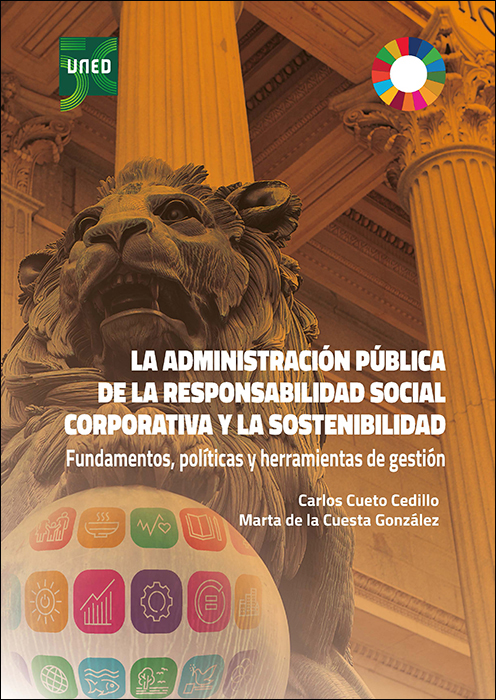 UNED

LA ADMINISTRACIÓN PÚBLICA DE LA RESPONSABILIDAD SOCIAL CORPORATIVA Y LA SOSTENIBILIDAD

Fundamentos, políticas y herramientas de gestión

Carlos Cueto Cedillo
Marta de la Cuesta González